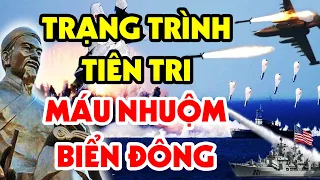 TRẠNG TRÌNH
TIÊN TRI
MÁU NHUỘM
BIỂN ĐÔNG